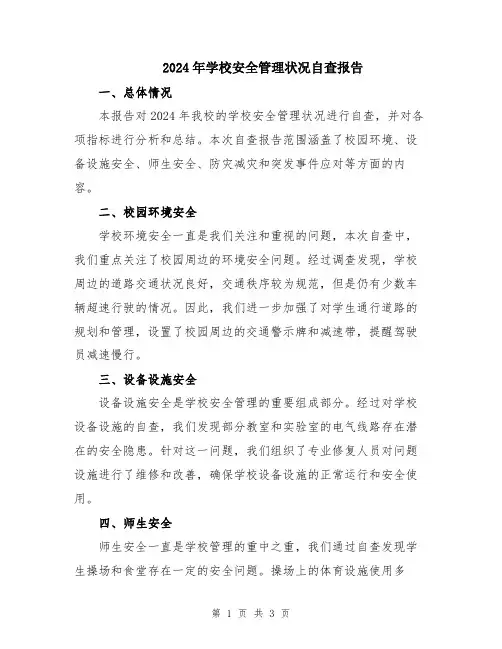 2024年学校安全管理状况自查报告

一、总体情况

本报告对2024年我校的学校安全管理状况进行自查，并对各项指标进行分析和总结。本次自查报告范围涵盖了校园环境、设备设施安全、师生安全、防灾减灾和突发事件应对等方面的内容。

二、校园环境安全

学校环境安全一直是我们关注和重视的问题，本次自查中，我们重点关注了校园周边的环境安全问题。经过调查发现，学校周边的道路交通状况良好，交通秩序较为规范，但是仍有少数车辆超速行驶的情况。因此，我们进一步加强了对学生通行道路的规划和管理，设置了校园周边的交通警示牌和减速带，提醒驾驶员减速慢行。

三、设备设施安全

设备设施安全是学校安全管理的重要组成部分。经过对学校设备设施的自查，我们发现部分教室和实验室的电气线路存在潜在的安全隐患。针对这一问题，我们组织了专业修复人员对问题设施进行了维修和改善，确保学校设备设施的正常运行和安全使用。

四、师生安全

师生安全一直是学校管理的重中之重，我们通过自查发现学生操场和食堂存在一定的安全问题。操场上的体育设施使用多

第 1 页 共 3 页